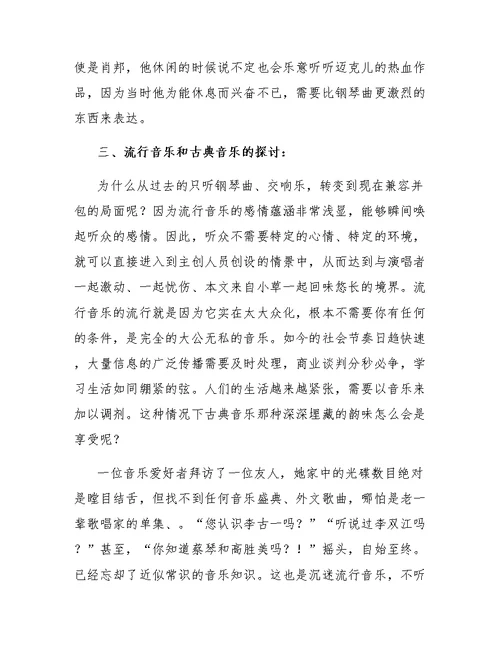 使是肖邦，他休闲的时候说不定也会乐意听听迈克儿的热血作品，因为当时他为能休息而兴奋不已，需要比钢琴曲更激烈的东西来表达。

三、流行音乐和古典音乐的探讨：

为什么从过去的只听钢琴曲、交响乐，转变到现在兼容并包的局面呢？因为流行音乐的感情蕴涵非常浅显，能够瞬间唤起听众的感情。因此，听众不需要特定的心情、特定的环境，就可以直接进入到主创人员创设的情景中，从而达到与演唱者一起激动、一起忧伤、本文来自小草一起回味悠长的境界。流行音乐的流行就是因为它实在太大众化，根本不需要你有任何的条件，是完全的大公无私的音乐。如今的社会节奏日趋快速，大量信息的广泛传播需要及时处理，商业谈判分秒必争，学习生活如同绷紧的弦。人们的生活越来越紧张，需要以音乐来加以调剂。这种情况下古典音乐那种深深埋藏的韵味怎么会是享受呢？

一位音乐爱好者拜访了一位友人，她家中的光碟数目绝对是瞠目结舌，但找不到任何音乐盛典、外文歌曲，哪怕是老一辈歌唱家的单集、。“您认识李古一吗？”“听说过李双江吗？”甚至，“你知道蔡琴和高胜美吗？！”摇头，自始至终。已经忘却了近似常识的音乐知识。这也是沉迷流行音乐，不听